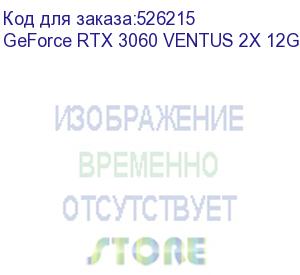 Код для заказа:526215
GeForce RTX 3060 VENTUS 2X 12G

ИЗОБРАЖЕНИЕ
ВРЕМЕННО
ОТСУТСТВУЕТ

STORE